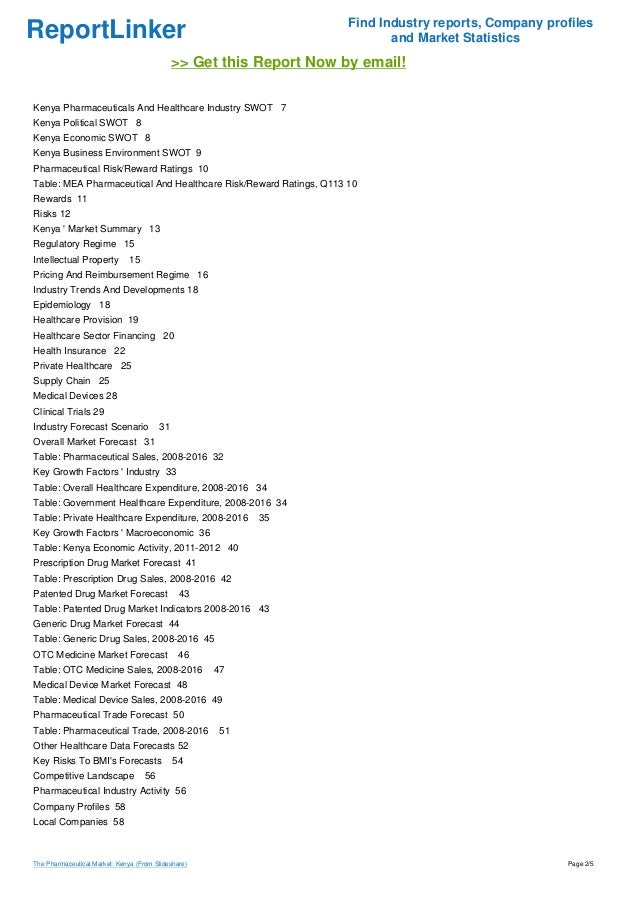 ReportLinker

Find Industry reports, Company profiles and Market Statistics

>> Get this Report Now by email!

Kenya Pharmaceuticals And Healthcare Industry SWOT 7
Kenya Political SWOT 8
Kenya Economic SWOT 8
Kenya Business Environment SWOT 9
Pharmaceutical Risk/Reward Ratings 10
Table: MEA Pharmaceutical And Healthcare Risk/Reward Ratings, Q113 10
Rewards 11
Risks 12
Kenya ' Market Summary 13
Regulatory Regime 15
Intellectual Property 15
Pricing And Reimbursement Regime 16
Industry Trends And Developments 18
Epidemiology 18
Healthcare Provision 19
Healthcare Sector Financing 20
Health Insurance 22
Private Healthcare 25
Supply Chain 25
Medical Devices 28
Clinical Trials 29
Industry Forecast Scenario 31
Overall Market Forecast 31
Table: Pharmaceutical Sales, 2008-2016 32
Key Growth Factors ' Industry 33
Table: Overall Healthcare Expenditure, 2008-2016 34
Table: Government Healthcare Expenditure, 2008-2016 34
Table: Private Healthcare Expenditure, 2008-2016 35
Key Growth Factors ' Macroeconomic 36
Table: Kenya Economic Activity, 2011-2012 40
Prescription Drug Market Forecast 41
Table: Prescription Drug Sales, 2008-2016 42
Patented Drug Market Forecast 43
Table: Patented Drug Market Indicators 2008-2016 43
Generic Drug Market Forecast 44
Table: Generic Drug Sales, 2008-2016 45
OTC Medicine Market Forecast 46
Table: OTC Medicine Sales, 2008-2016 47
Medical Device Market Forecast 48
Table: Medical Device Sales, 2008-2016 49
Pharmaceutical Trade Forecast 50
Table: Pharmaceutical Trade, 2008-2016 51
Other Healthcare Data Forecasts 52
Key Risks To BMI's Forecasts 54
Competitive Landscape 56
Pharmaceutical Industry Activity 56
Company Profiles 58
Local Companies 58

The Pharmaceutical Market: Kenya (From Slideshare)

Page 2/5